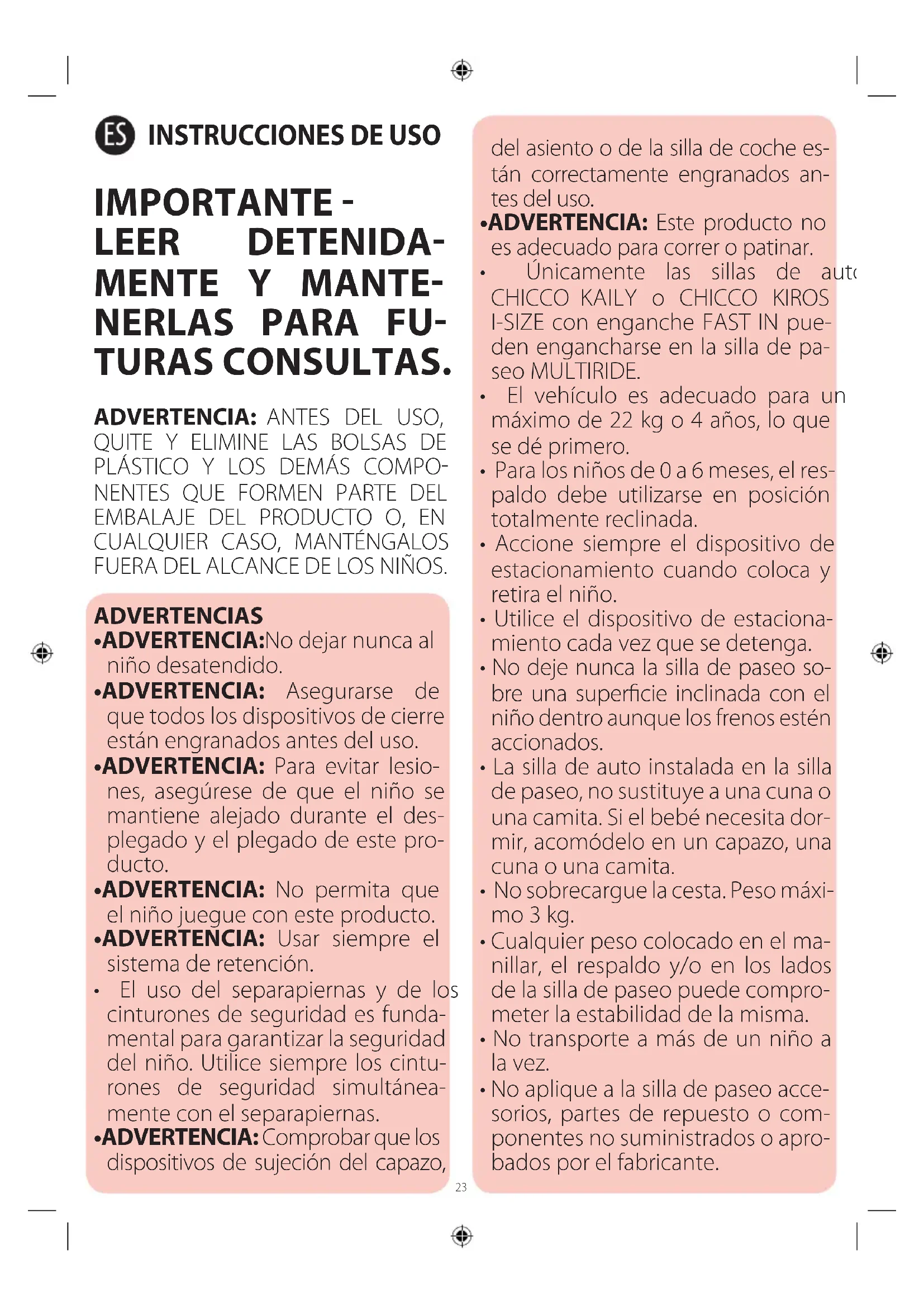 ES INSTRUCCIONES DE USO

IMPORTANTE - LEER DETENIDAMENTE Y MANTENERLAS PARA FUTURAS CONSULTAS.

ADVERTENCIA: ANTES DEL USO, QUITE Y ELIMINE LAS BOLSAS DE PLÁSTICO Y LOS DEMÁS COMPONENTES QUE FORMEN PARTE DEL EMBALAJE DEL PRODUCTO O, EN CUALQUIER CASO, MANTÉNGALOS FUERA DEL ALCANCE DE LOS NIÑOS.

ADVERTENCIAS
•ADVERTENCIA:No dejar nunca al niño desatendido.
•ADVERTENCIA: Asegurarse de que todos los dispositivos de cierre están engranados antes del uso.
•ADVERTENCIA: Para evitar lesiones, asegúrese de que el niño se mantiene alejado durante el desplegado y el plegado de este producto.
•ADVERTENCIA: No permita que el niño juegue con este producto.
•ADVERTENCIA: Usar siempre el sistema de retención.
• El uso del separapiernas y de los cinturones de seguridad es fundamental para garantizar la seguridad del niño. Utilice siempre los cinturones de seguridad simultáneamente con el separapiernas.
•ADVERTENCIA: Comprobar que los dispositivos de sujeción del capazo, del asiento o de la silla de coche están correctamente engranados antes del uso.
•ADVERTENCIA: Este producto no es adecuado para correr o patinar.
• Únicamente las sillas de auto CHICCO KAILY o CHICCO KIROS I-SIZE con enganche FAST IN pueden engancharse en la silla de paseo MULTIRIDE.
• El vehículo es adecuado para un máximo de 22 kg o 4 años, lo que se dé primero.
• Para los niños de 0 a 6 meses, el respaldo debe utilizarse en posición totalmente reclinada.
• Accione siempre el dispositivo de estacionamiento cuando coloca y retira el niño.
• Utilice el dispositivo de estacionamiento cada vez que se detenga.
• No deje nunca la silla de paseo sobre una superficie inclinada con el niño dentro aunque los frenos estén accionados.
• La silla de auto instalada en la silla de paseo, no sustituye a una cuna o una camita. Si el bebé necesita dormir, acomódelo en un capazo, una cuna o una camita.
• No sobrecargue la cesta. Peso máximo 3 kg.
• Cualquier peso colocado en el manillar, el respaldo y/o en los lados de la silla de paseo puede comprometer la estabilidad de la misma.
• No transporte a más de un niño a la vez.
• No aplique a la silla de paseo accesorios, partes de repuesto o componentes no suministrados o aprobados por el fabricante.

23